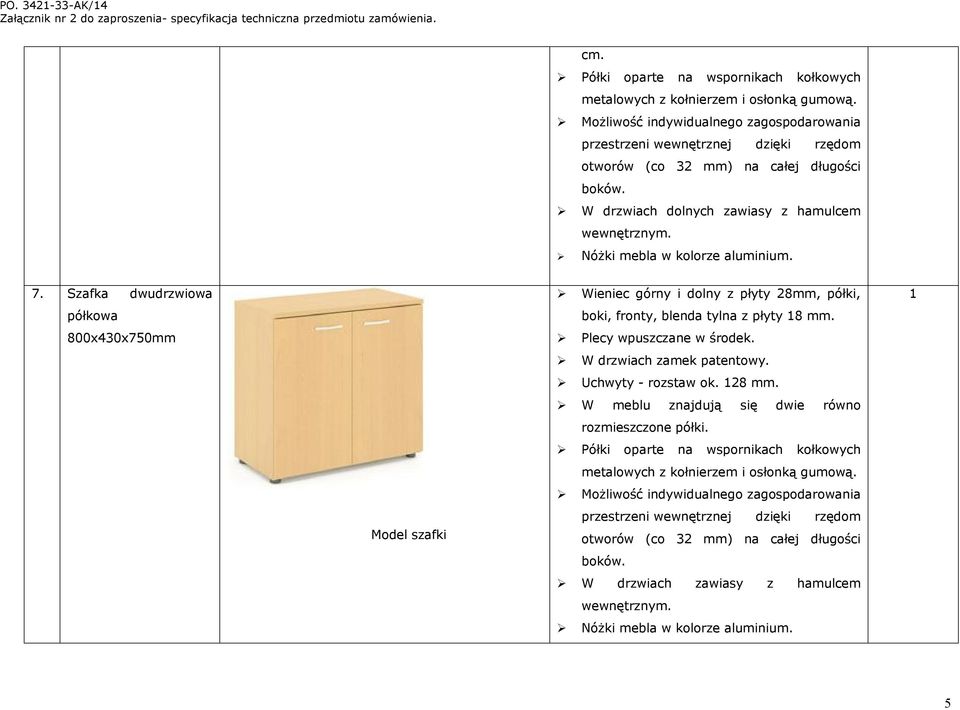 PO. 3421-33-AK/14
Załącznik nr 2 do zaproszenia- specyfikacja techniczna przedmiotu zamówienia.

|  |  |  |  |  |
|---|---|---|---|---|
|  |  |  | cm. ➢ Półki oparte na wspornikach kołkowych metalowych z kołnierzem i osłonką gumową. ➢ Możliwość indywidualnego zagospodarowania przestrzeni wewnętrznej dzięki rzędom otworów (co 32 mm) na całej długości boków. ➢ W drzwiach dolnych zawiasy z hamulcem wewnętrznym. ➢ Nóżki mebla w kolorze aluminium. |  |
| 7. | Szafka dwudrzwiowa półkowa 800x430x750mm | Model szafki | ➢ Wieniec górny i dolny z płyty 28mm, półki, boki, fronty, blenda tylna z płyty 18 mm. ➢ Plecy wpuszczane w środek. ➢ W drzwiach zamek patentowy. ➢ Uchwyty - rozstaw ok. 128 mm. ➢ W meblu znajdują się dwie równo rozmieszczone półki. ➢ Półki oparte na wspornikach kołkowych metalowych z kołnierzem i osłonką gumową. ➢ Możliwość indywidualnego zagospodarowania przestrzeni wewnętrznej dzięki rzędom otworów (co 32 mm) na całej długości boków. ➢ W drzwiach zawiasy z hamulcem wewnętrznym. ➢ Nóżki mebla w kolorze aluminium. | 1 |

5